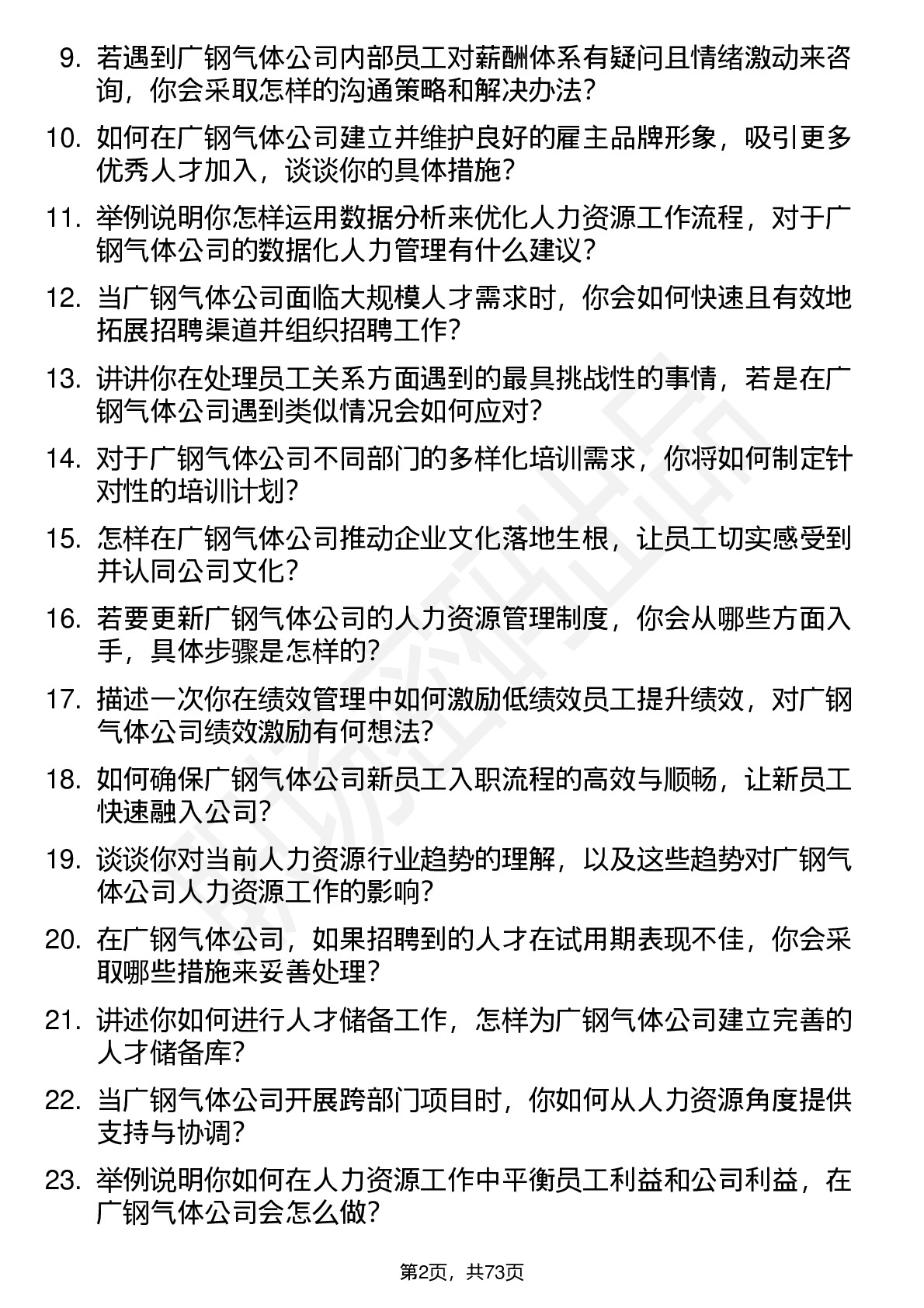 9. 若遇到广钢气体公司内部员工对薪酬体系有疑问且情绪激动来咨询，你会采取怎样的沟通策略和解决办法？

10. 如何在广钢气体公司建立并维护良好的雇主品牌形象，吸引更多优秀人才加入，谈谈你的具体措施？

11. 举例说明你怎样运用数据分析来优化人力资源工作流程，对于广钢气体公司的数据化人力管理有什么建议？

12. 当广钢气体公司面临大规模人才需求时，你会如何快速且有效地拓展招聘渠道并组织招聘工作？

13. 讲讲你在处理员工关系方面遇到的最具挑战性的事情，若是在广钢气体公司遇到类似情况会如何应对？

14. 对于广钢气体公司不同部门的多样化培训需求，你将如何制定针对性的培训计划？

15. 怎样在广钢气体公司推动企业文化落地生根，让员工切实感受到并认同公司文化？

16. 若要更新广钢气体公司的人力资源管理制度，你会从哪些方面入手，具体步骤是怎样的？

17. 描述一次你在绩效管理中如何激励低绩效员工提升绩效，对广钢气体公司绩效激励有何想法？

18. 如何确保广钢气体公司新员工入职流程的高效与顺畅，让新员工快速融入公司？

19. 谈谈你对当前人力资源行业趋势的理解，以及这些趋势对广钢气体公司人力资源工作的影响？

20. 在广钢气体公司，如果招聘到的人才在试用期表现不佳，你会采取哪些措施来妥善处理？

21. 讲述你如何进行人才储备工作，怎样为广钢气体公司建立完善的人才储备库？

22. 当广钢气体公司开展跨部门项目时，你如何从人力资源角度提供支持与协调？

23. 举例说明你如何在人力资源工作中平衡员工利益和公司利益，在广钢气体公司会怎么做？

第2页，共73页